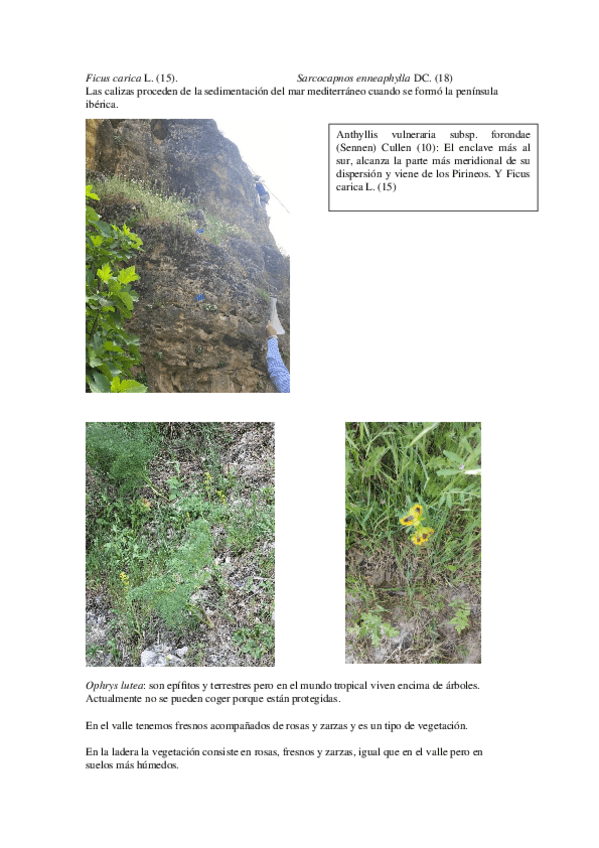 Ficus carica L. (15). Sarcocapnos enneaphylla DC. (18)
Las calizas proceden de la sedimentación del mar mediterráneo cuando se formó la península ibérica.

Anthyllis vulneraria subsp. forondae (Sennen) Cullen (10): El enclave más al sur, alcanza la parte más meridional de su dispersión y viene de los Pirineos. Y Ficus carica L. (15)

Ophrys lutea: son epífitos y terrestres pero en el mundo tropical viven encima de árboles. Actualmente no se pueden coger porque están protegidas.

En el valle tenemos fresnos acompañados de rosas y zarzas y es un tipo de vegetación.

En la ladera la vegetación consiste en rosas, fresnos y zarzas, igual que en el valle pero en suelos más húmedos.